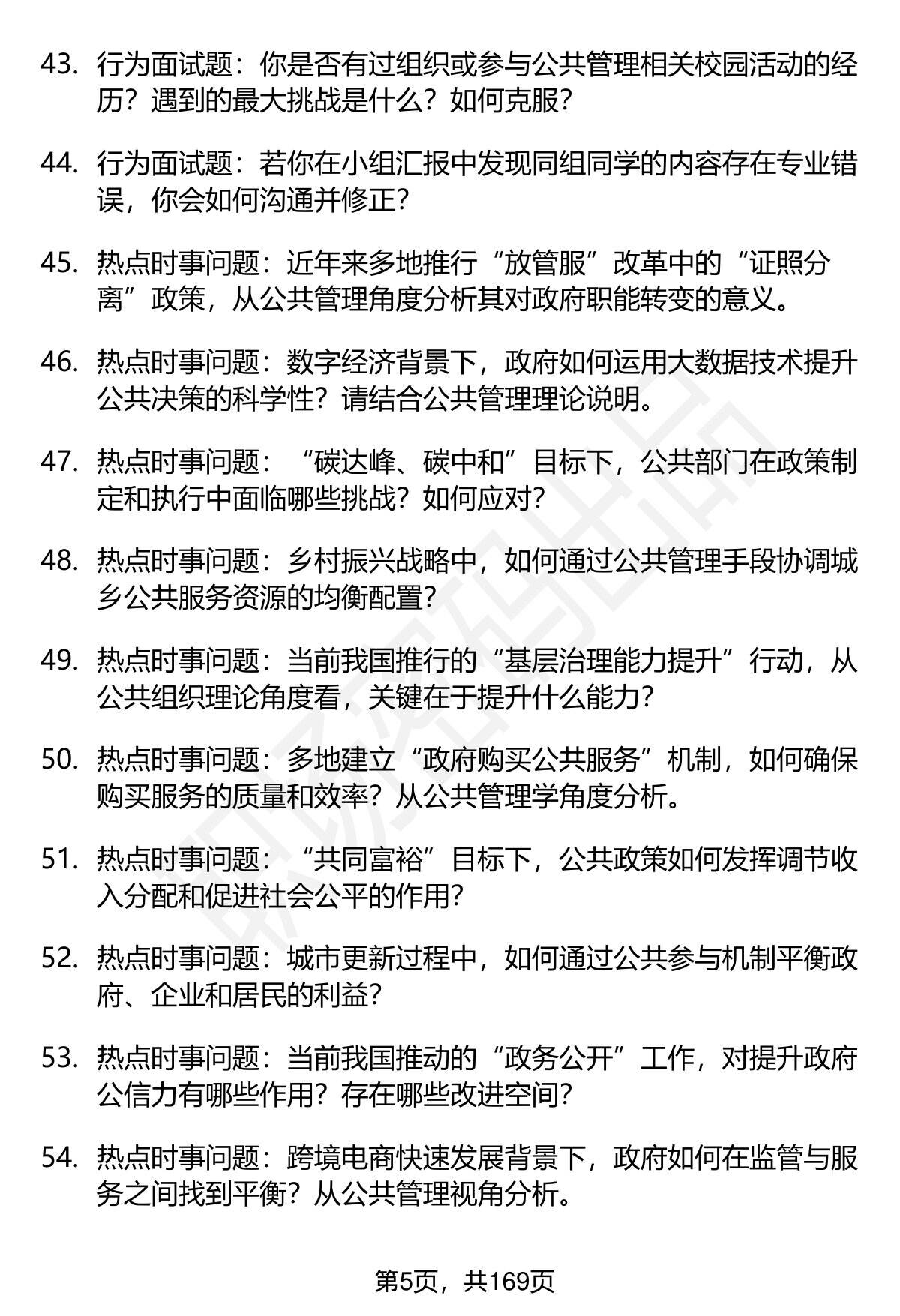 43. 行为面试题：你是否有过组织或参与公共管理相关校园活动的经历？遇到的最大挑战是什么？如何克服？

44. 行为面试题：若你在小组汇报中发现同组同学的内容存在专业错误，你会如何沟通并修正？

45. 热点时事问题：近年来多地推行“放管服”改革中的“证照分离”政策，从公共管理角度分析其对政府职能转变的意义。

46. 热点时事问题：数字经济背景下，政府如何运用大数据技术提升公共决策的科学性？请结合公共管理理论说明。

47. 热点时事问题：“碳达峰、碳中和”目标下，公共部门在政策制定和执行中面临哪些挑战？如何应对？

48. 热点时事问题：乡村振兴战略中，如何通过公共管理手段协调城乡公共服务资源的均衡配置？

49. 热点时事问题：当前我国推行的“基层治理能力提升”行动，从公共组织理论角度看，关键在于提升什么能力？

50. 热点时事问题：多地建立“政府购买公共服务”机制，如何确保购买服务的质量和效率？从公共管理学角度分析。

51. 热点时事问题：“共同富裕”目标下，公共政策如何发挥调节收入分配和促进社会公平的作用？

52. 热点时事问题：城市更新过程中，如何通过公共参与机制平衡政府、企业和居民的利益？

53. 热点时事问题：当前我国推动的“政务公开”工作，对提升政府公信力有哪些作用？存在哪些改进空间？

54. 热点时事问题：跨境电商快速发展背景下，政府如何在监管与服务之间找到平衡？从公共管理视角分析。

第5页，共169页